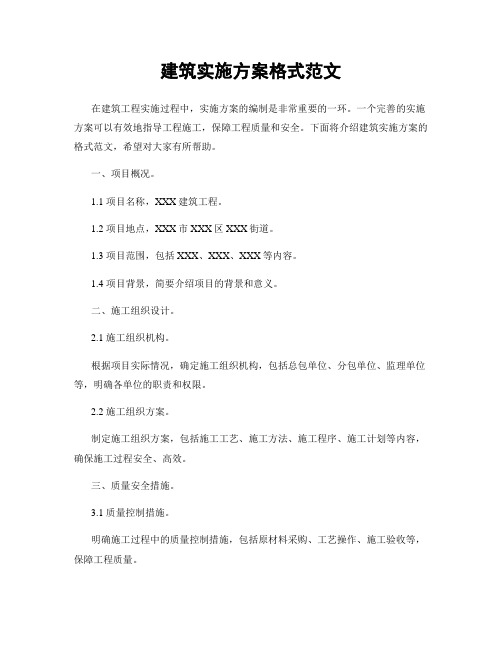 建筑实施方案格式范文

在建筑工程实施过程中，实施方案的编制是非常重要的一环。一个完善的实施方案可以有效地指导工程施工，保障工程质量和安全。下面将介绍建筑实施方案的格式范文，希望对大家有所帮助。

一、项目概况。

1.1 项目名称，XXX 建筑工程。

1.2 项目地点，XXX 市 XXX 区 XXX 街道。

1.3 项目范围，包括 XXX、XXX、XXX 等内容。

1.4 项目背景，简要介绍项目的背景和意义。

二、施工组织设计。

2.1 施工组织机构。

根据项目实际情况，确定施工组织机构，包括总包单位、分包单位、监理单位等，明确各单位的职责和权限。

2.2 施工组织方案。

制定施工组织方案，包括施工工艺、施工方法、施工程序、施工计划等内容，确保施工过程安全、高效。

三、质量安全措施。

3.1 质量控制措施。

明确施工过程中的质量控制措施，包括原材料采购、工艺操作、施工验收等，保障工程质量。